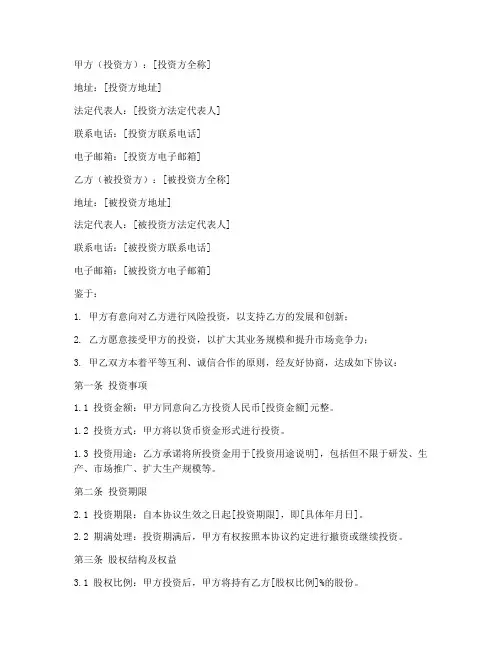 甲方（投资方）：[投资方全称]

地址：[投资方地址]

法定代表人：[投资方法定代表人]

联系电话：[投资方联系电话]

电子邮箱：[投资方电子邮箱]

乙方（被投资方）：[被投资方全称]

地址：[被投资方地址]

法定代表人：[被投资方法定代表人]

联系电话：[被投资方联系电话]

电子邮箱：[被投资方电子邮箱]

鉴于：

1. 甲方有意向对乙方进行风险投资，以支持乙方的发展和创新；

2. 乙方愿意接受甲方的投资，以扩大其业务规模和提升市场竞争力；

3. 甲乙双方本着平等互利、诚信合作的原则，经友好协商，达成如下协议：

第一条 投资事项

1.1 投资金额：甲方同意向乙方投资人民币[投资金额]元整。

1.2 投资方式：甲方将以货币资金形式进行投资。

1.3 投资用途：乙方承诺将所投资金用于[投资用途说明]，包括但不限于研发、生产、市场推广、扩大生产规模等。

第二条 投资期限

2.1 投资期限：自本协议生效之日起[投资期限]，即[具体年月日]。

2.2 期满处理：投资期满后，甲方有权按照本协议约定进行撤资或继续投资。

第三条 股权结构及权益

3.1 股权比例：甲方投资后，甲方将持有乙方[股权比例]%的股份。